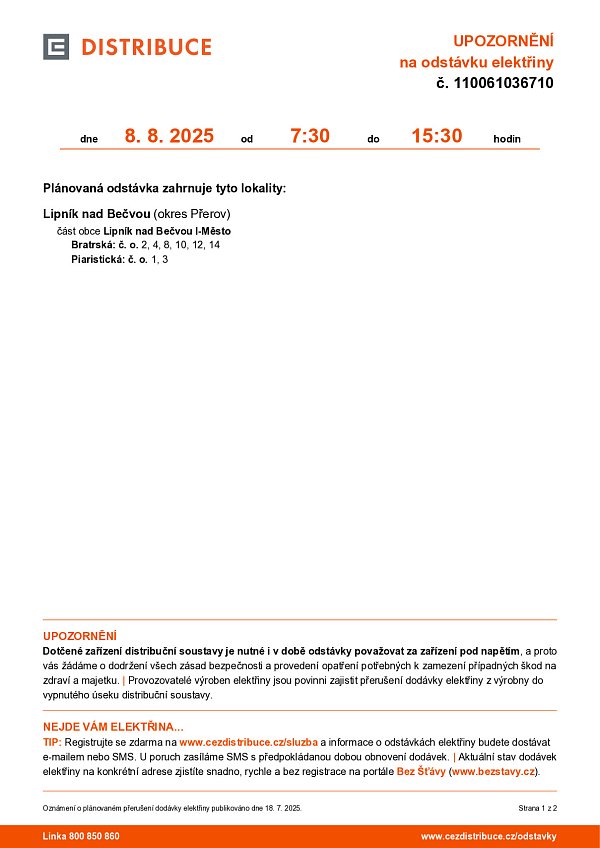 DISTRIBUCE

UPOZORNĚNÍ
na odstávku elektřiny
č. 110061036710

dne 8. 8. 2025 od 7:30 do 15:30 hodin

Plánovaná odstávka zahrnuje tyto lokality:

Lipník nad Bečvou (okres Přerov)
část obce Lipník nad Bečvou I-Město
Bratrská: č. o. 2, 4, 8, 10, 12, 14
Piaristická: č. o. 1, 3

UPOZORNĚNÍ
Dotčené zařízení distribuční soustavy je nutné i v době odstávky považovat za zařízení pod napětím, a proto vás žádáme o dodržení všech zásad bezpečnosti a provedení opatření potřebných k zamezení případných škod na zdraví a majetku. | Provozovatelé výroben elektřiny jsou povinni zajistit přerušení dodávky elektřiny z výrobny do vypnutého úseku distribuční soustavy.

NEJDE VÁM ELEKTŘINA...
TIP: Registrujte se zdarma na www.cezdistribuce.cz/sluzba a informace o odstávkách elektřiny budete dostávat e-mailem nebo SMS. U poruch zasíláme SMS s předpokládanou dobou obnovení dodávek. | Aktuální stav dodávek elektřiny na konkrétní adrese zjistíte snadno, rychle a bez registrace na portále Bez Šťávy (www.bezstavy.cz).

Oznámení o plánovaném přerušení dodávky elektřiny publikováno dne 18. 7. 2025.

Strana 1 z 2

Linka 800 850 860

www.cezdistribuce.cz/odstavky